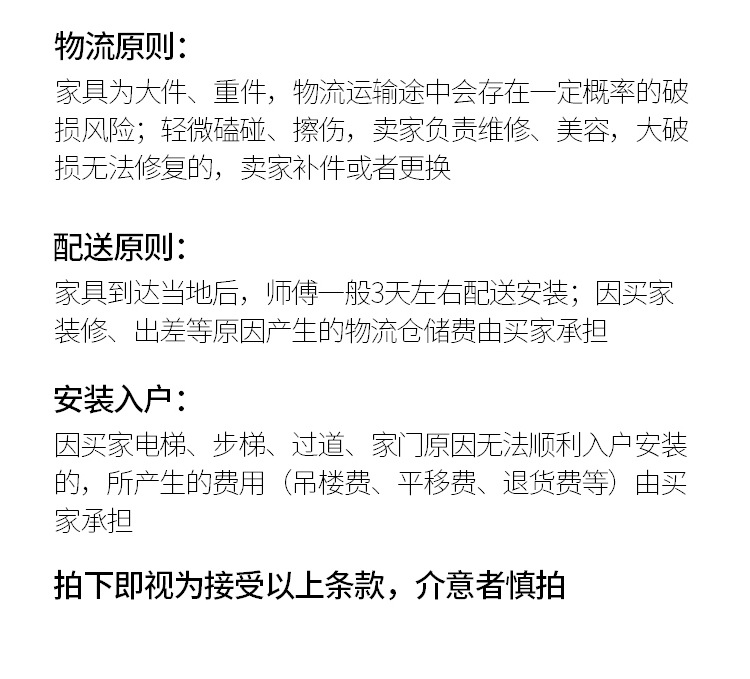 物流原则：

家具为大件、重件，物流运输途中会存在一定概率的破损风险；轻微磕碰、擦伤，卖家负责维修、美容，大破损无法修复的，卖家补件或者更换

配送原则：

家具到达当地后，师傅一般3天左右配送安装；因买家装修、出差等原因产生的物流仓储费由买家承担

安装入户：

因买家电梯、步梯、过道、家门原因无法顺利入户安装的，所产生的费用（吊楼费、平移费、退货费等）由买家承担

拍下即视为接受以上条款，介意者慎拍